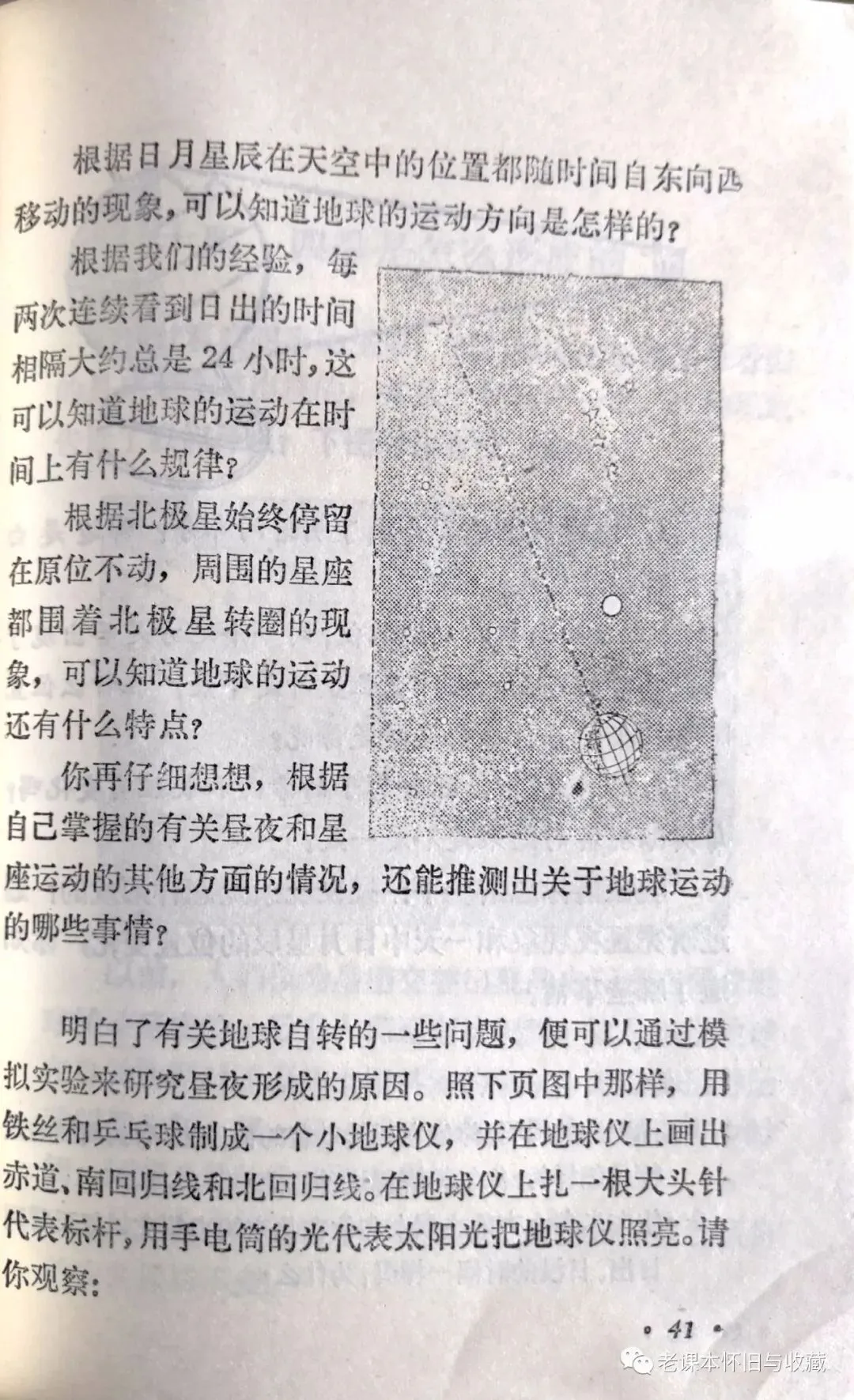 根据日月星辰在天空中的位置都随时间自东向西移动的现象，可以知道地球的运动方向是怎样的？

根据我们的经验，每两次连续看到日出的时间相隔大约总是24小时，这可以知道地球的运动在时间上有什么规律？

根据北极星始终停留在原位不动，周围的星座都围着北极星转圈的现象，可以知道地球的运动还有什么特点？

你再仔细想想，根据自己掌握的有关昼夜和星座运动的其他方面的情况，还能推测出关于地球运动的哪些事情？

明白了有关地球自转的一些问题，便可以通过模拟实验来研究昼夜形成的原因。照下页图中那样，用铁丝和乒乓球制成一个小地球仪，并在地球仪上画出赤道、南回归线和北回归线。在地球仪上扎一根大头针代表标杆，用手电筒的光代表太阳光把地球仪照亮。请你观察：

• 41 •

老课本怀旧与收藏